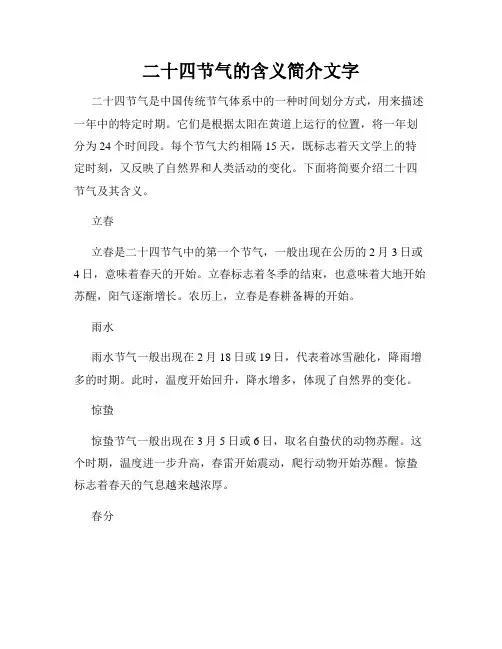 二十四节气的含义简介文字

二十四节气是中国传统节气体系中的一种时间划分方式，用来描述一年中的特定时期。它们是根据太阳在黄道上运行的位置，将一年划分为 24 个时间段。每个节气大约相隔 15 天，既标志着天文学上的特定时刻，又反映了自然界和人类活动的变化。下面将简要介绍二十四节气及其含义。

立春

立春是二十四节气中的第一个节气，一般出现在公历的 2 月 3 日或 4 日，意味着春天的开始。立春标志着冬季的结束，也意味着大地开始苏醒，阳气逐渐增长。农历上，立春是春耕备耨的开始。

雨水

雨水节气一般出现在 2 月 18 日或 19 日，代表着冰雪融化，降雨增多的时期。此时，温度开始回升，降水增多，体现了自然界的变化。

惊蛰

惊蛰节气一般出现在 3 月 5 日或 6 日，取名自蛰伏的动物苏醒。这个时期，温度进一步升高，春雷开始震动，爬行动物开始苏醒。惊蛰标志着春天的气息越来越浓厚。

春分